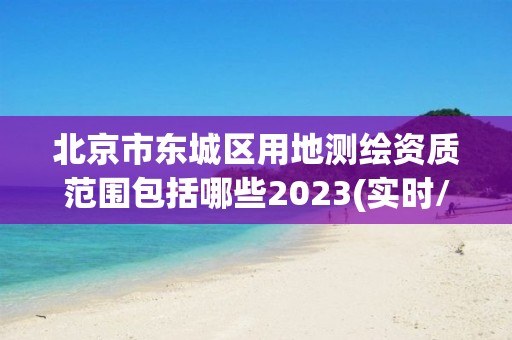 北京市东城区用地测绘资质范围包括哪些2023(实时/